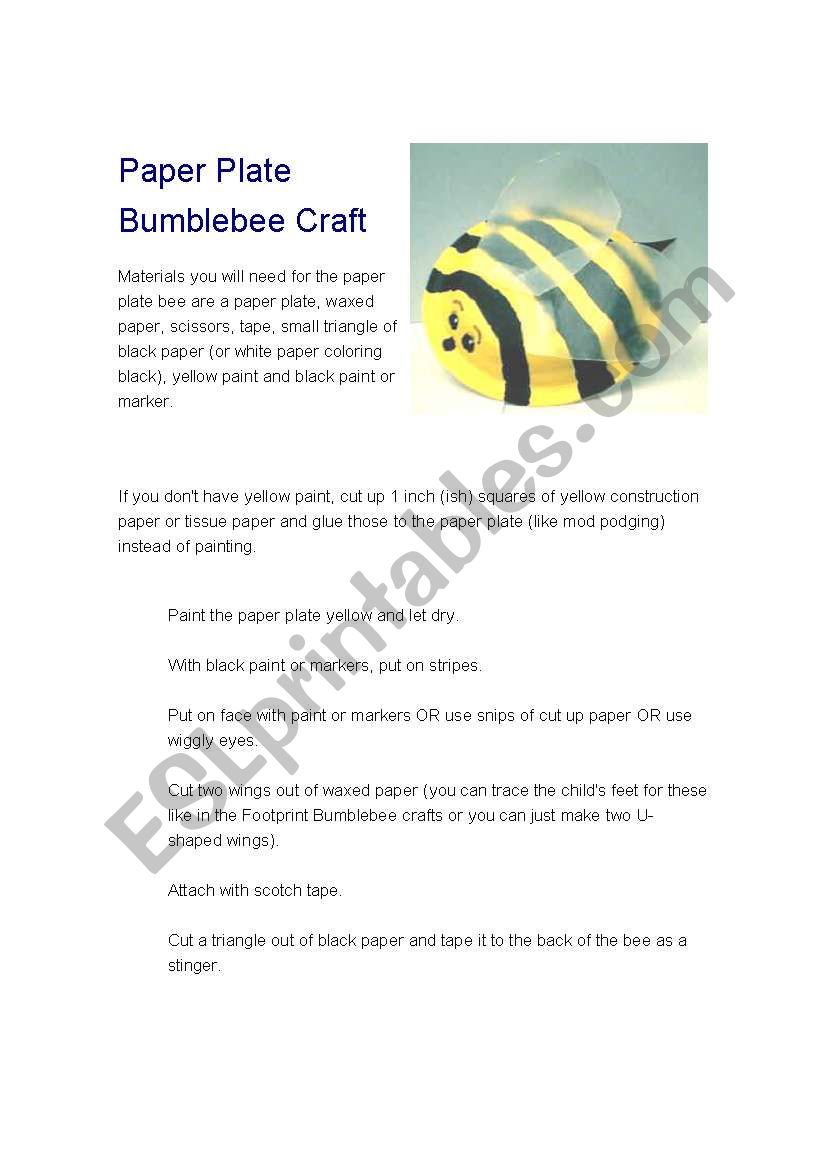 Paper Plate Bumblebee Craft

Materials you will need for the paper plate bee are a paper plate, waxed paper, scissors, tape, small triangle of black paper (or white paper coloring black), yellow paint and black paint or marker.

If you don't have yellow paint, cut up 1 inch (ish) squares of yellow construction paper or tissue paper and glue those to the paper plate (like mod podging) instead of painting.

Paint the paper plate yellow and let dry.

With black paint or markers, put on stripes.

Put on face with paint or markers OR use snips of cut up paper OR use wiggly eyes.

Cut two wings out of waxed paper (you can trace the child's feet for these like in the Footprint Bumblebee crafts or you can just make two U-shaped wings).

Attach with scotch tape.

Cut a triangle out of black paper and tape it to the back of the bee as a stinger.

ESLprintables.com